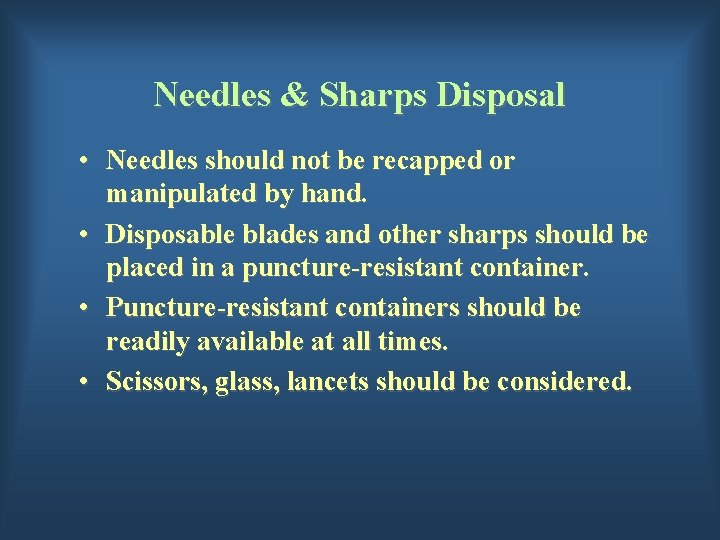 Needles & Sharps Disposal

• Needles should not be recapped or manipulated by hand.
• Disposable blades and other sharps should be placed in a puncture-resistant container.
• Puncture-resistant containers should be readily available at all times.
• Scissors, glass, lancets should be considered.